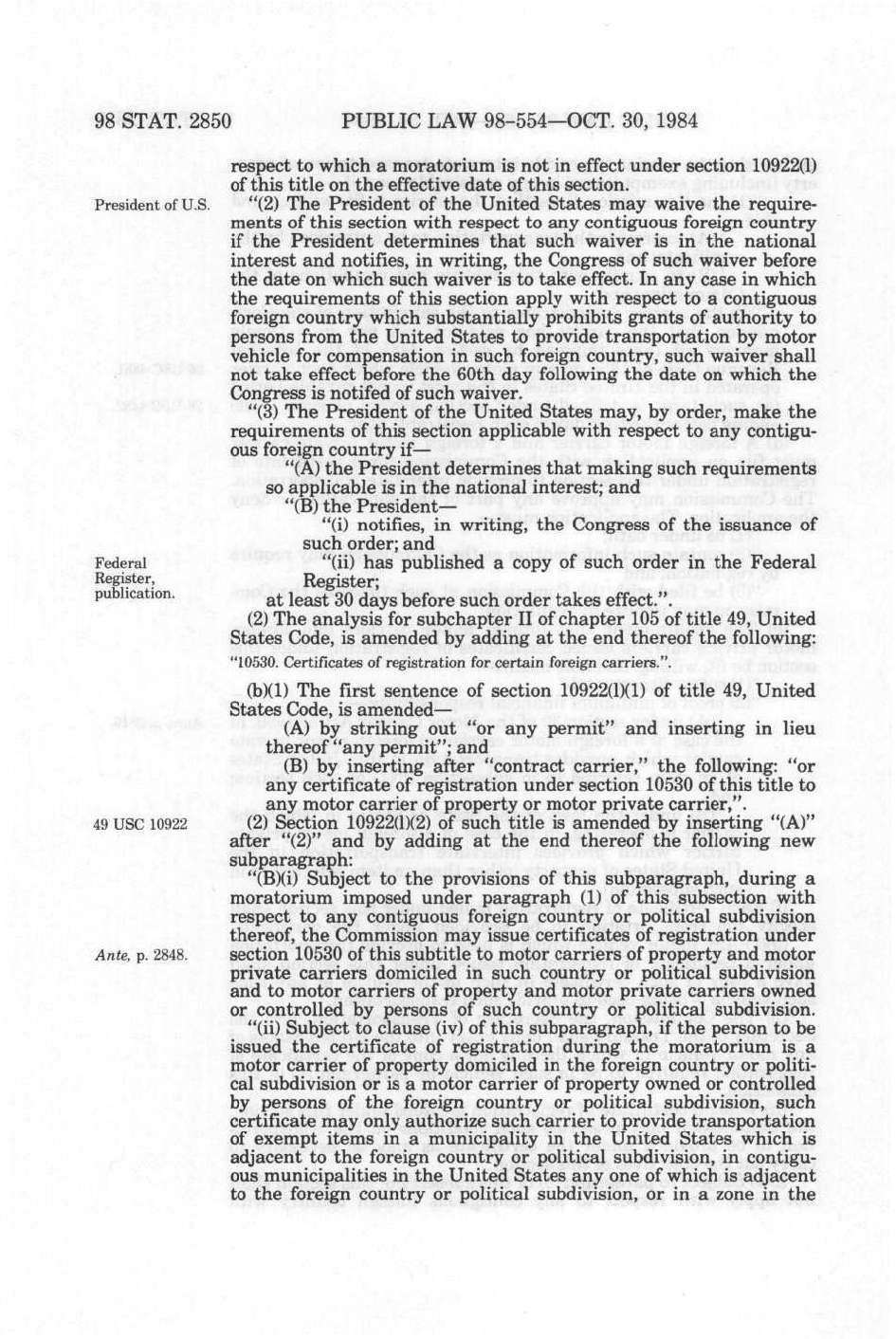 98 STAT. 2850 PUBLIC LAW 98-554—OCT. 30, 1984

respect to which a moratorium is not in effect under section 10922(l) of this title on the effective date of this section.

President of U.S.

"(2) The President of the United States may waive the requirements of this section with respect to any contiguous foreign country if the President determines that such waiver is in the national interest and notifies, in writing, the Congress of such waiver before the date on which such waiver is to take effect. In any case in which the requirements of this section apply with respect to a contiguous foreign country which substantially prohibits grants of authority to persons from the United States to provide transportation by motor vehicle for compensation in such foreign country, such waiver shall not take effect before the 60th day following the date on which the Congress is notifed of such waiver.

"(3) The President of the United States may, by order, make the requirements of this section applicable with respect to any contiguous foreign country if—

"(A) the President determines that making such requirements so applicable is in the national interest; and

"(B) the President—

"(i) notifies, in writing, the Congress of the issuance of such order; and

Federal Register, publication.

"(ii) has published a copy of such order in the Federal Register;

at least 30 days before such order takes effect.".

(2) The analysis for subchapter II of chapter 105 of title 49, United States Code, is amended by adding at the end thereof the following:

"10530. Certificates of registration for certain foreign carriers.".

(b)(1) The first sentence of section 10922(l)(1) of title 49, United States Code, is amended—

(A) by striking out "or any permit" and inserting in lieu thereof "any permit"; and

(B) by inserting after "contract carrier," the following: "or any certificate of registration under section 10530 of this title to any motor carrier of property or motor private carrier,".

49 USC 10922

(2) Section 10922(l)(2) of such title is amended by inserting "(A)" after "(2)" and by adding at the end thereof the following new subparagraph:

"(B)(i) Subject to the provisions of this subparagraph, during a moratorium imposed under paragraph (1) of this subsection with respect to any contiguous foreign country or political subdivision thereof, the Commission may issue certificates of registration under section 10530 of this subtitle to motor carriers of property and motor private carriers domiciled in such country or political subdivision and to motor carriers of property and motor private carriers owned or controlled by persons of such country or political subdivision.

Ante, p. 2848.

"(ii) Subject to clause (iv) of this subparagraph, if the person to be issued the certificate of registration during the moratorium is a motor carrier of property domiciled in the foreign country or political subdivision or is a motor carrier of property owned or controlled by persons of the foreign country or political subdivision, such certificate may only authorize such carrier to provide transportation of exempt items in a municipality in the United States which is adjacent to the foreign country or political subdivision, in contiguous municipalities in the United States any one of which is adjacent to the foreign country or political subdivision, or in a zone in the